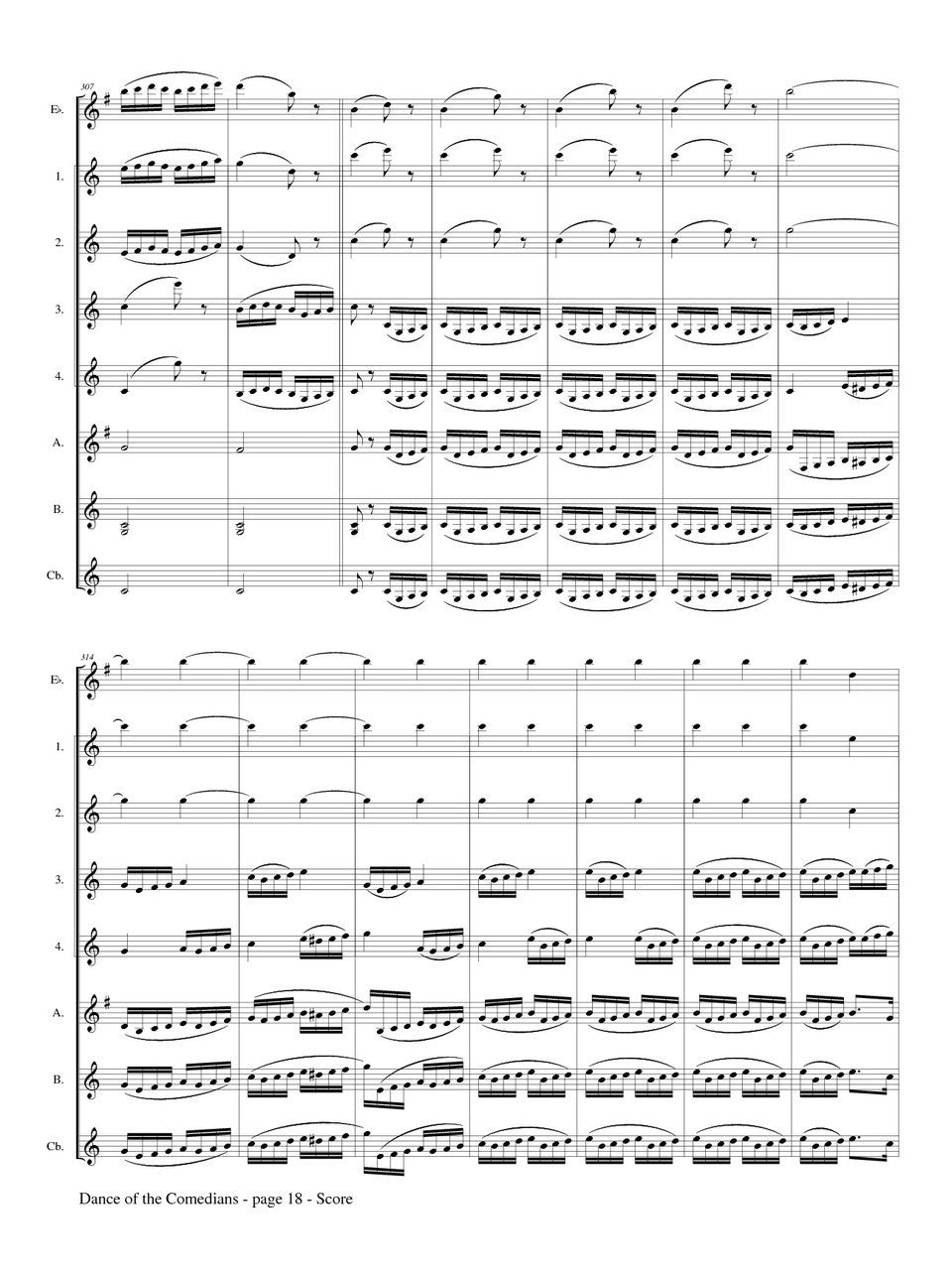 307

E♭.

1.

2.

3.

4.

A.

B.

Cb.

314

E♭.

1.

2.

3.

4.

A.

B.

Cb.

Dance of the Comedians - page 18 - Score